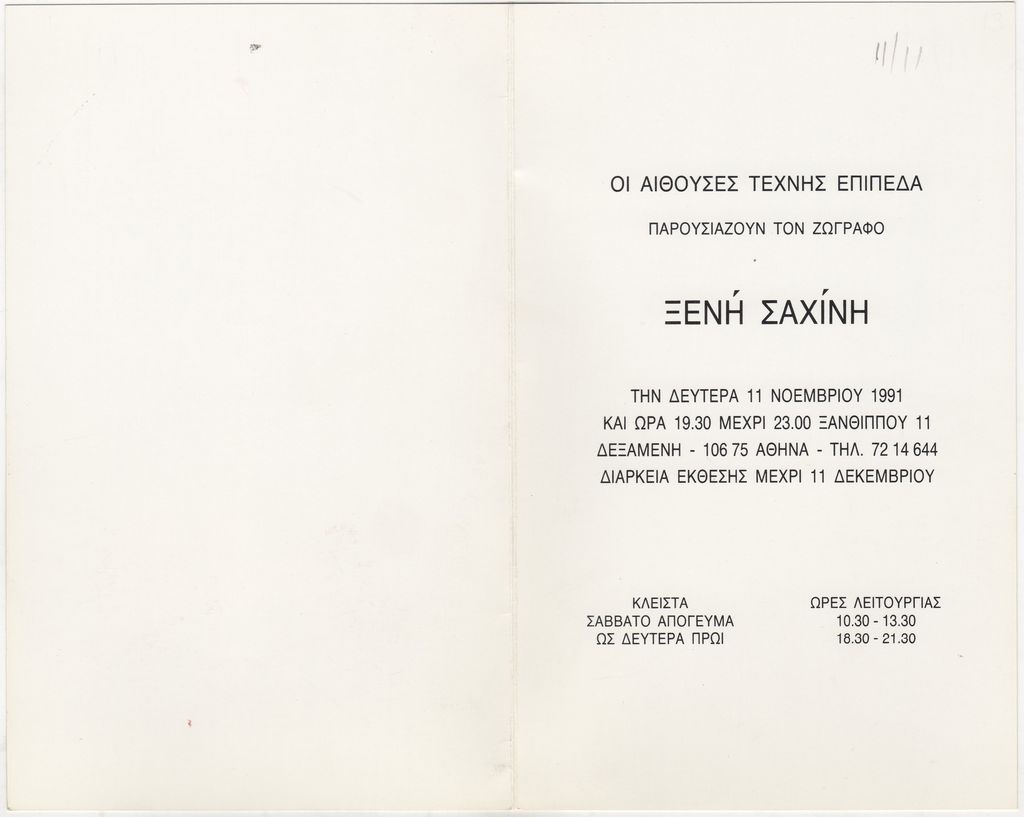 11/11

ΟΙ ΑΙΘΟΥΣΕΣ ΤΕΧΝΗΣ ΕΠΙΠΕΔΑ

ΠΑΡΟΥΣΙΑΖΟΥΝ ΤΟΝ ΖΩΓΡΑΦΟ

ΞΕΝΉ ΣΑΧΊΝΗ

ΤΗΝ ΔΕΥΤΕΡΑ 11 ΝΟΕΜΒΡΙΟΥ 1991
ΚΑΙ ΩΡΑ 19.30 ΜΕΧΡΙ 23.00 ΞΑΝΘΙΠΠΟΥ 11
ΔΕΞΑΜΕΝΗ - 106 75 ΑΘΗΝΑ - ΤΗΛ. 72 14 644
ΔΙΑΡΚΕΙΑ ΕΚΘΕΣΗΣ ΜΕΧΡΙ 11 ΔΕΚΕΜΒΡΙΟΥ

ΚΛΕΙΣΤΑ
ΣΑΒΒΑΤΟ ΑΠΟΓΕΥΜΑ
ΩΣ ΔΕΥΤΕΡΑ ΠΡΩΙ

ΩΡΕΣ ΛΕΙΤΟΥΡΓΙΑΣ
10.30 - 13.30
18.30 - 21.30